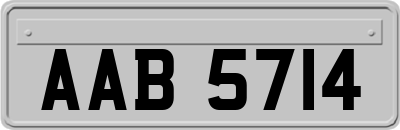 AAB 5714